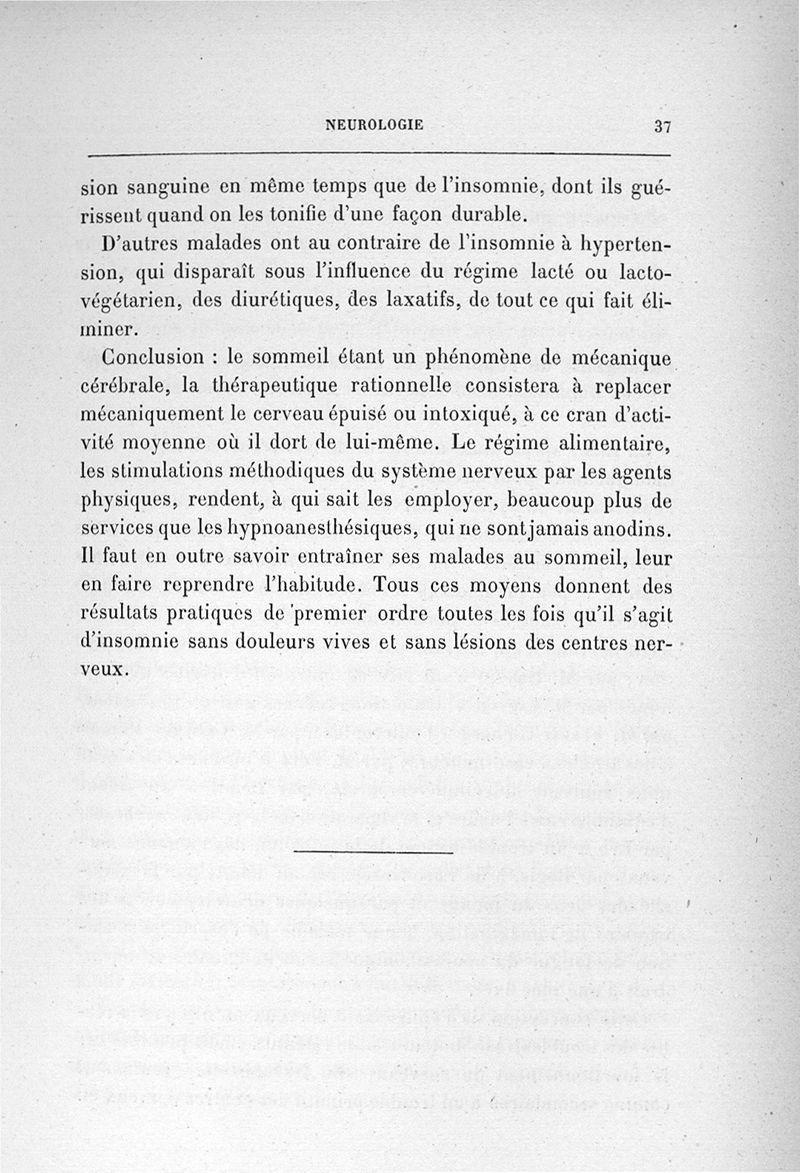 NEUROLOGIE 37

sion sanguine en même temps que de l'insomnie, dont ils guérissent quand on les tonifie d'une façon durable.

D'autres malades ont au contraire de l'insomnie à hypertension, qui disparaît sous l'influence du régime lacté ou lacto-végétarien, des diurétiques, des laxatifs, de tout ce qui fait éliminer.

Conclusion : le sommeil étant un phénomène de mécanique cérébrale, la thérapeutique rationnelle consistera à replacer mécaniquement le cerveau épuisé ou intoxiqué, à ce cran d'activité moyenne où il dort de lui-même. Le régime alimentaire, les stimulations méthodiques du système nerveux par les agents physiques, rendent, à qui sait les employer, beaucoup plus de services que les hypnoanesthésiques, qui ne sont jamais anodins. Il faut en outre savoir entraîner ses malades au sommeil, leur en faire reprendre l'habitude. Tous ces moyens donnent des résultats pratiques de premier ordre toutes les fois qu'il s'agit d'insomnie sans douleurs vives et sans lésions des centres nerveux.